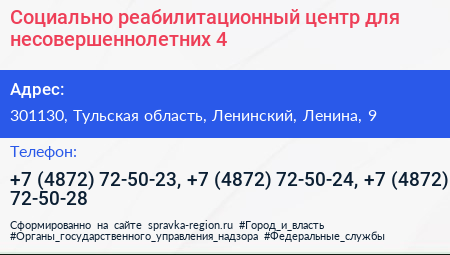 Социально реабилитационный центр для несовершеннолетних 4

Адрес:

301130, Тульская область, Ленинский, Ленина, 9

Телефон:

+7 (4872) 72-50-23, +7 (4872) 72-50-24, +7 (4872) 72-50-28

Сформированно на сайте spravka-region.ru #Город_и_власть #Органы_государственного_управления_надзора #Федеральные_службы